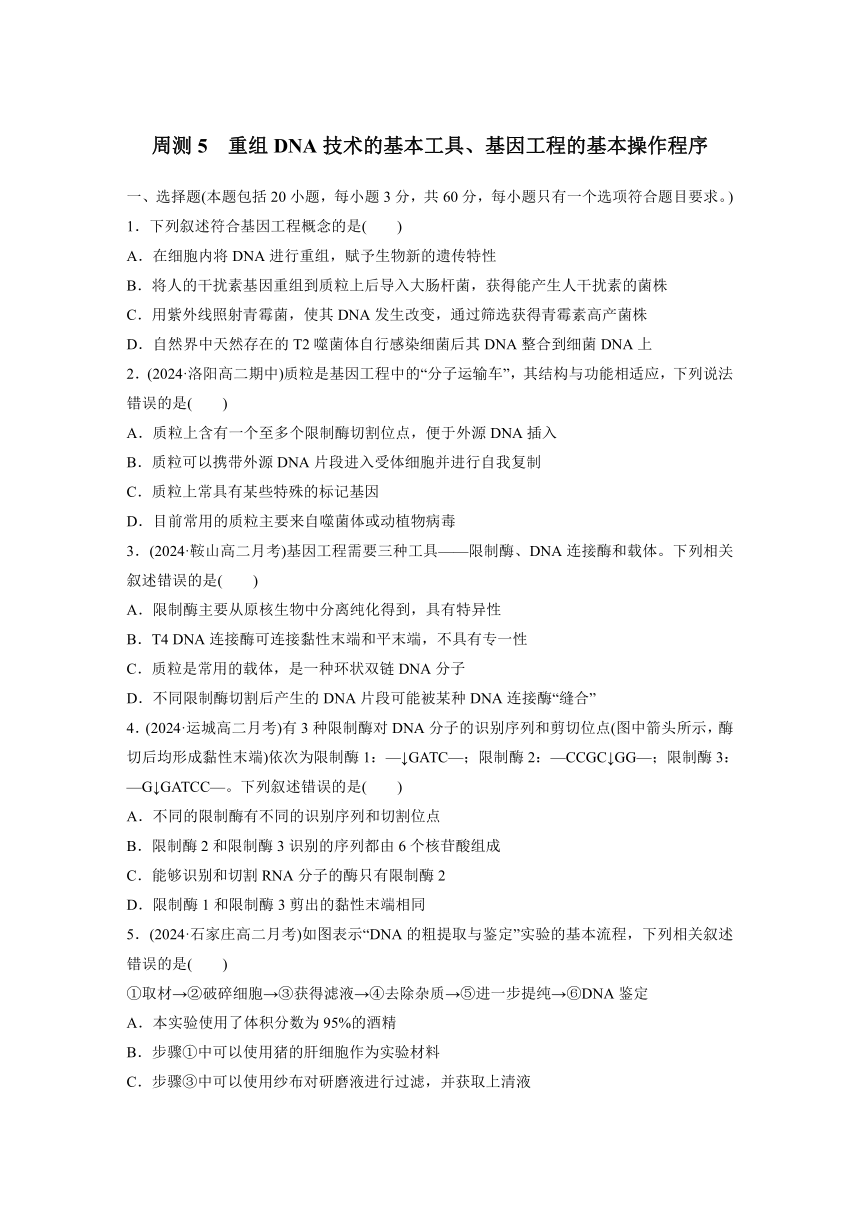 周测 5　重组 DNA 技术的基本工具、基因工程的基本操作程序

一、选择题(本题包括 20 小题，每小题 3 分，共 60 分，每小题只有一个选项符合题目要求。)

1．下列叙述符合基因工程概念的是(　　)

A．在细胞内将 DNA 进行重组，赋予生物新的遗传特性

B．将人的干扰素基因重组到质粒上后导入大肠杆菌，获得能产生人干扰素的菌株

C．用紫外线照射青霉菌，使其 DNA 发生改变，通过筛选获得青霉素高产菌株

D．自然界中天然存在的 T2 噬菌体自行感染细菌后其 DNA 整合到细菌 DNA 上

2．(2024·洛阳高二期中)质粒是基因工程中的“分子运输车”，其结构与功能相适应，下列说法错误的是(　　)

A．质粒上含有一个至多个限制酶切割位点，便于外源 DNA 插入

B．质粒可以携带外源 DNA 片段进入受体细胞并进行自我复制

C．质粒上常具有某些特殊的标记基因

D．目前常用的质粒主要来自噬菌体或动植物病毒

3．(2024·鞍山高二月考)基因工程需要三种工具——限制酶、DNA 连接酶和载体。下列相关叙述错误的是(　　)

A．限制酶主要从原核生物中分离纯化得到，具有特异性

B．T4 DNA 连接酶可连接黏性末端和平末端，不具有专一性

C．质粒是常用的载体，是一种环状双链 DNA 分子

D．不同限制酶切割后产生的 DNA 片段可能被某种 DNA 连接酶“缝合”

4．(2024·运城高二月考)有 3 种限制酶对 DNA 分子的识别序列和剪切位点(图中箭头所示，酶切后均形成黏性末端)依次为限制酶 1：—↓GATC—；限制酶 2：—CCGC↓GG—；限制酶 3：—G↓GATCC—。下列叙述错误的是(　　)

A．不同的限制酶有不同的识别序列和切割位点

B．限制酶 2 和限制酶 3 识别的序列都由 6 个核苷酸组成

C．能够识别和切割 RNA 分子的酶只有限制酶 2

D．限制酶 1 和限制酶 3 剪出的黏性末端相同

5．(2024·石家庄高二月考)如图表示“DNA 的粗提取与鉴定”实验的基本流程，下列相关叙述错误的是(　　)

①取材→②破碎细胞→③获得滤液→④去除杂质→⑤进一步提纯→⑥DNA 鉴定

A．本实验使用了体积分数为 95%的酒精

B．步骤①中可以使用猪的肝细胞作为实验材料

C．步骤③中可以使用纱布对研磨液进行过滤，并获取上清液